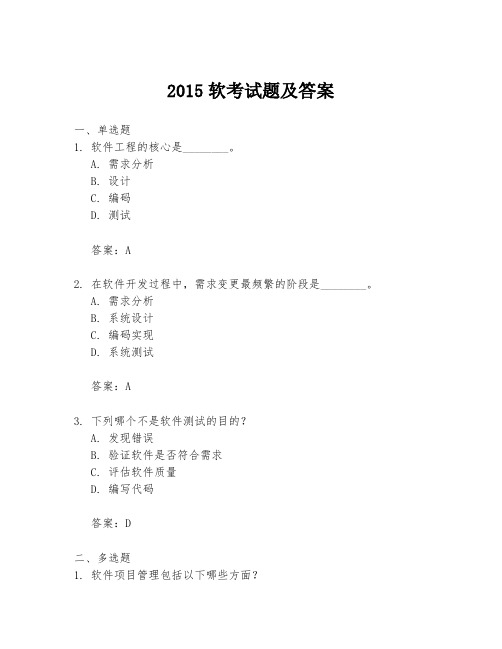 2015 软考试题及答案

一、单选题
1. 软件工程的核心是________。
A. 需求分析
B. 设计
C. 编码
D. 测试

答案：A

2. 在软件开发过程中，需求变更最频繁的阶段是________。
A. 需求分析
B. 系统设计
C. 编码实现
D. 系统测试

答案：A

3. 下列哪个不是软件测试的目的？
A. 发现错误
B. 验证软件是否符合需求
C. 评估软件质量
D. 编写代码

答案：D

二、多选题
1. 软件项目管理包括以下哪些方面？